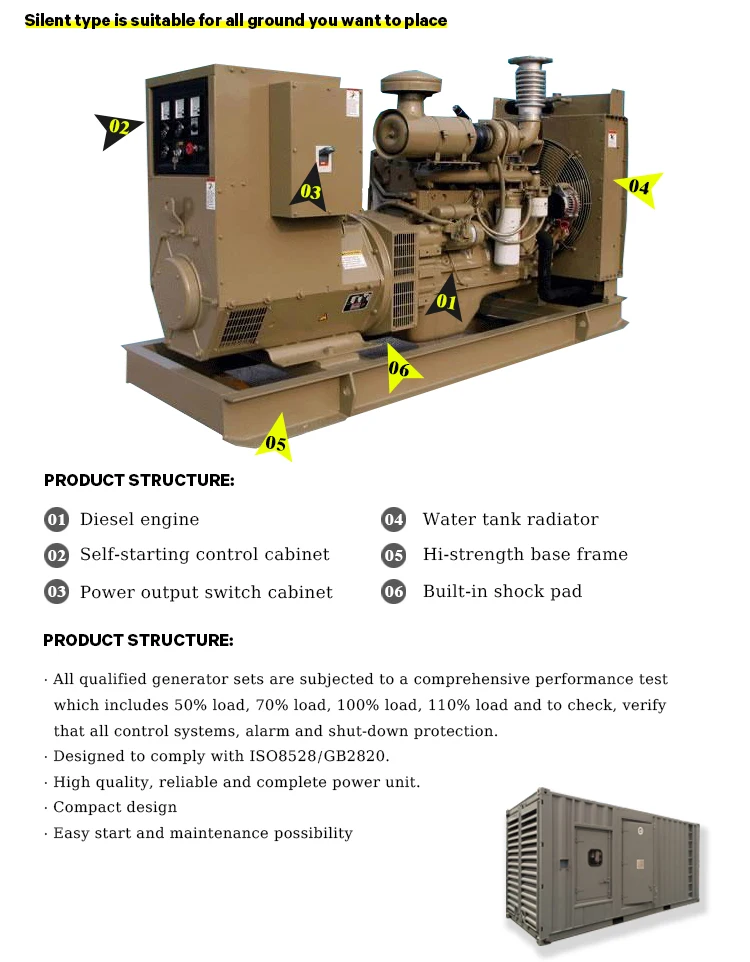 Silent type is suitable for all ground you want to place

02

03

04

01

06

05

PRODUCT STRUCTURE:

01 Diesel engine

02 Self-starting control cabinet

03 Power output switch cabinet

04 Water tank radiator

05 Hi-strength base frame

06 Built-in shock pad

PRODUCT STRUCTURE:

· All qualified generator sets are subjected to a comprehensive performance test which includes 50% load, 70% load, 100% load, 110% load and to check, verify that all control systems, alarm and shut-down protection.
· Designed to comply with ISO8528/GB2820.
· High quality, reliable and complete power unit.
· Compact design
· Easy start and maintenance possibility